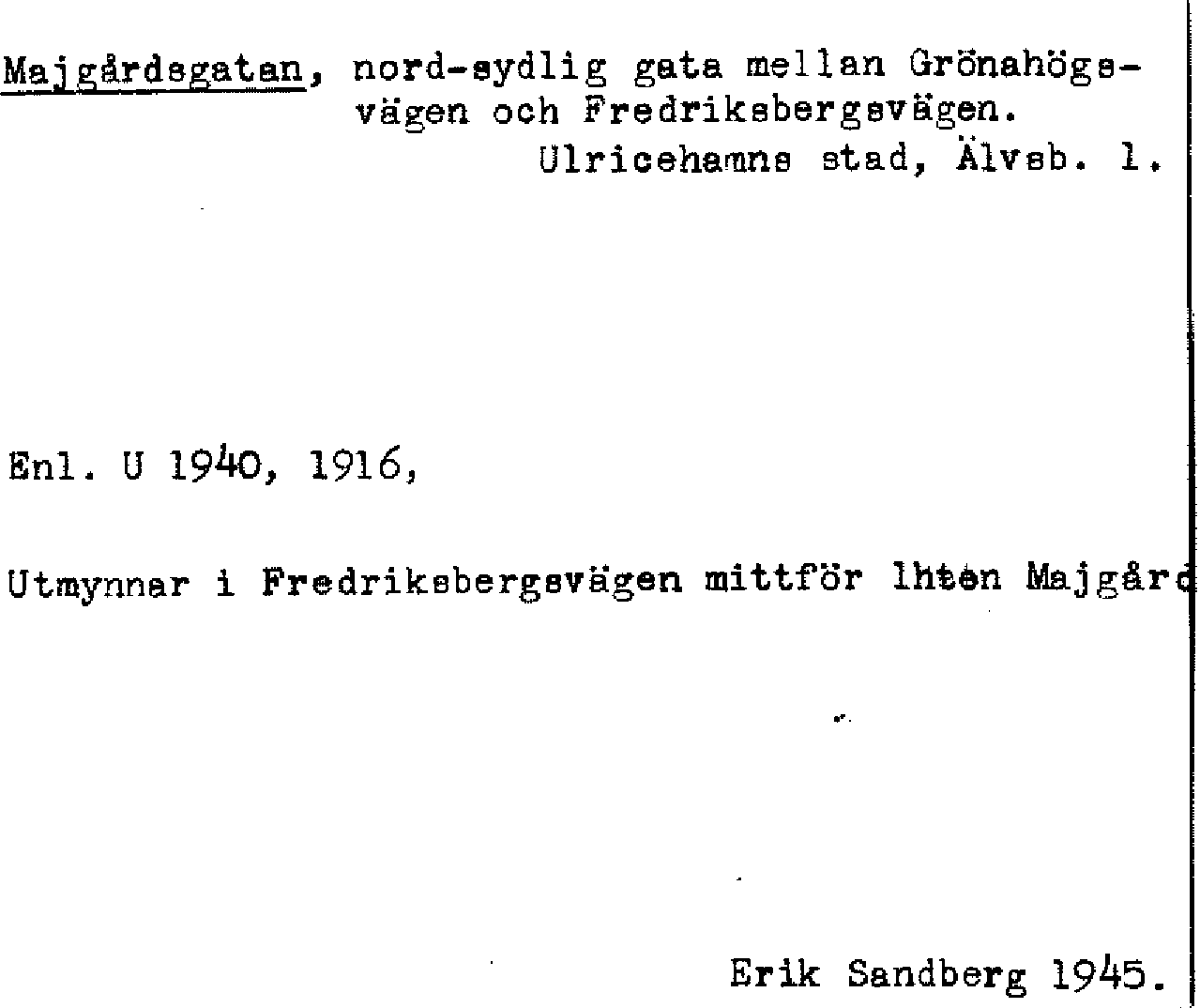 Majgårdsgatan, nord-sydlig gata mellan Grönahögsvägen och Fredriksbergsvägen.
Ulricehamns stad, Älvsb. l.

Enl. U 1940, 1916,

Utmynnar i Fredriksbergsvägen mittför lhten Majgård

Erik Sandberg 1945.